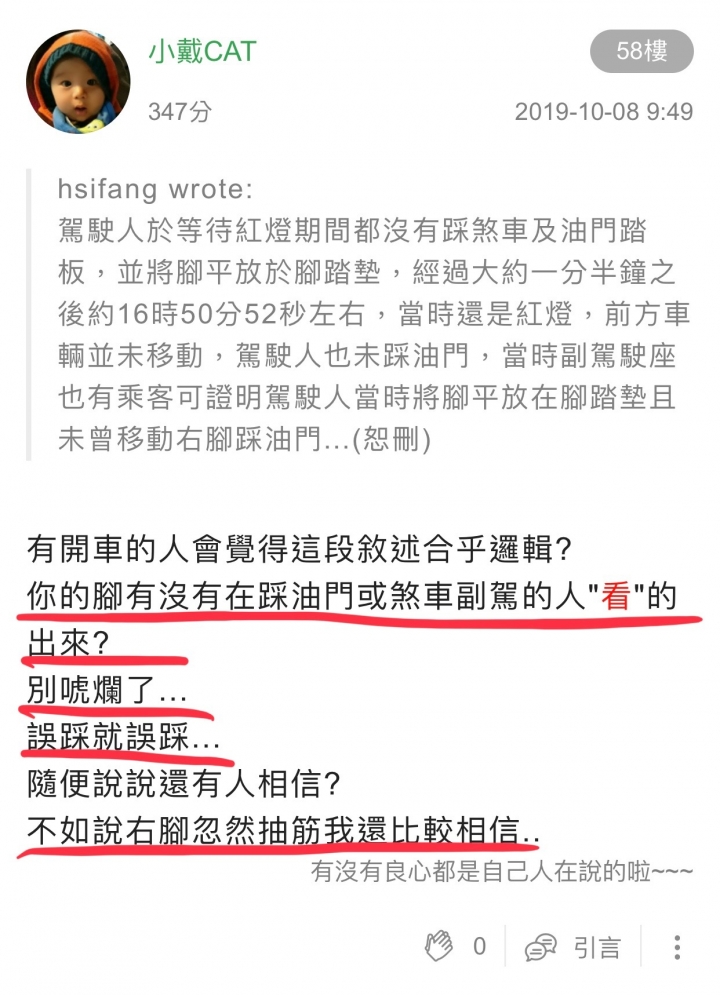 小戴CAT
58樓
347分
2019-10-08 9:49

hsifang wrote:
駕駛人於等待紅燈期間都沒有踩煞車及油門踏板，並將腳平放於腳踏墊，經過大約一分半鐘之後約16時50分52秒左右，當時還是紅燈，前方車輛並未移動，駕駛人也未踩油門，當時副駕駛座也有乘客可證明駕駛人當時將腳平放在腳踏墊且未曾移動右腳踩油門...(恕刪)

有開車的人會覺得這段敘述合乎邏輯?
你的腳有沒有在踩油門或煞車副駕的人"看"的出來?
別唬爛了...
誤踩就誤踩...
隨便說說還有人相信?
不如說右腳忽然抽筋我還比較相信..
有沒有良心都是自己人在說的啦~~~

0
引言